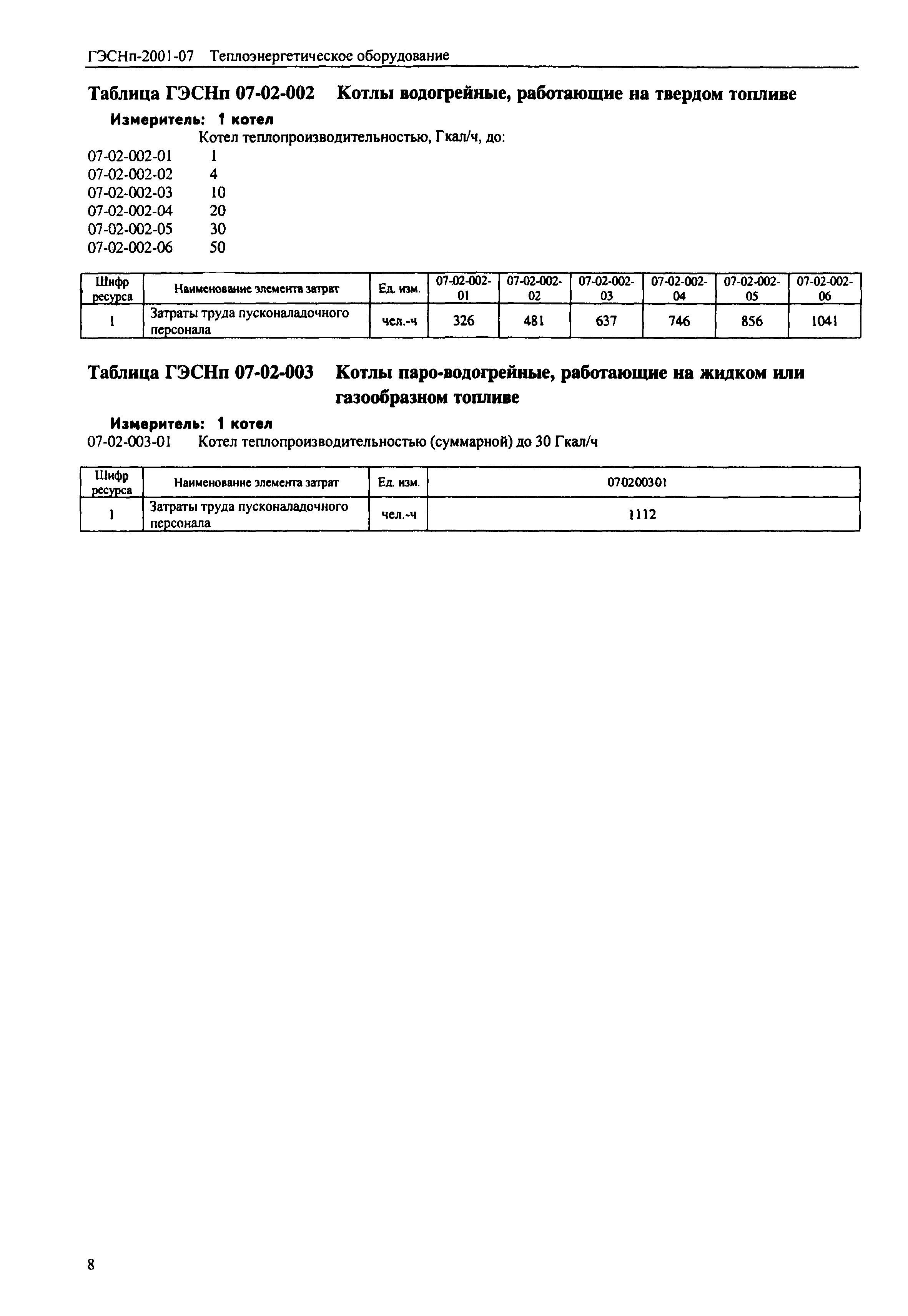 ГЭСНп-2001-07 Теплоэнергетическое оборудование

Таблица ГЭСНп 07-02-002 Котлы водогрейные, работающие на твердом топливе

Измеритель: 1 котел

Котел теплопроизводительностью, Гкал/ч, до:
07-02-002-01 1
07-02-002-02 4
07-02-002-03 10
07-02-002-04 20
07-02-002-05 30
07-02-002-06 50

| Шифр ресурса | Наименование элемента затрат | Ед. изм. | 07-02-002-01 | 07-02-002-02 | 07-02-002-03 | 07-02-002-04 | 07-02-002-05 | 07-02-002-06 |
|---|---|---|---|---|---|---|---|---|
| 1 | Затраты труда пусконаладочного персонала | чел.-ч | 326 | 481 | 637 | 746 | 856 | 1041 |

Таблица ГЭСНп 07-02-003 Котлы паро-водогрейные, работающие на жидком или газообразном топливе

Измеритель: 1 котел

07-02-003-01 Котел теплопроизводительностью (суммарной) до 30 Гкал/ч

| Шифр ресурса | Наименование элемента затрат | Ед. изм. | 070200301 |
|---|---|---|---|
| 1 | Затраты труда пусконаладочного персонала | чел.-ч | 1112 |

8